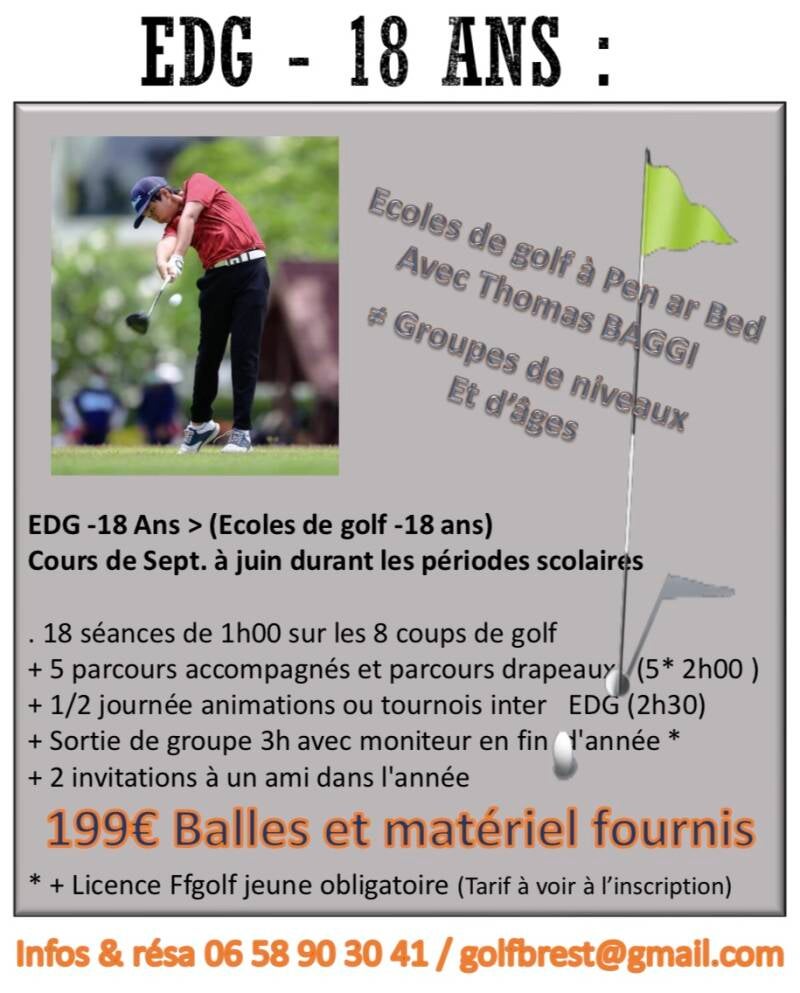 EDG - 18 ANS :

Ecoles de golf à Pen ar Bed
Avec Thomas BAGGI
≠ Groupes de niveaux
Et d'âges

EDG -18 Ans > (Ecoles de golf -18 ans)
Cours de Sept. à juin durant les périodes scolaires

. 18 séances de 1h00 sur les 8 coups de golf
+ 5 parcours accompagnés et parcours drapeaux (5* 2h00 )
+ 1/2 journée animations ou tournois inter EDG (2h30)
+ Sortie de groupe 3h avec moniteur en fin d'année *
+ 2 invitations à un ami dans l'année

199€ Balles et matériel fournis

* + Licence Ffgolf jeune obligatoire (Tarif à voir à l'inscription)

Infos & résa 06 58 90 30 41 / golfbrest@gmail.com